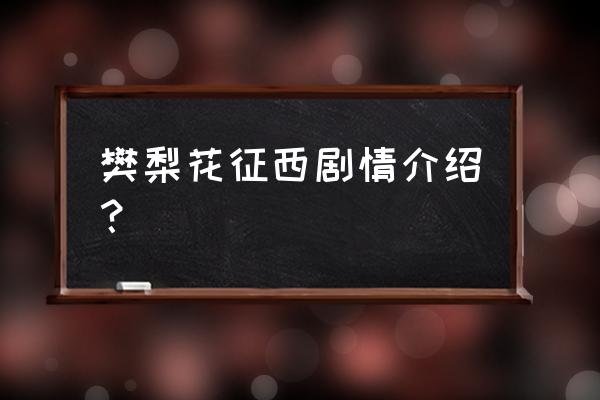 樊梨花征西剧情介绍？